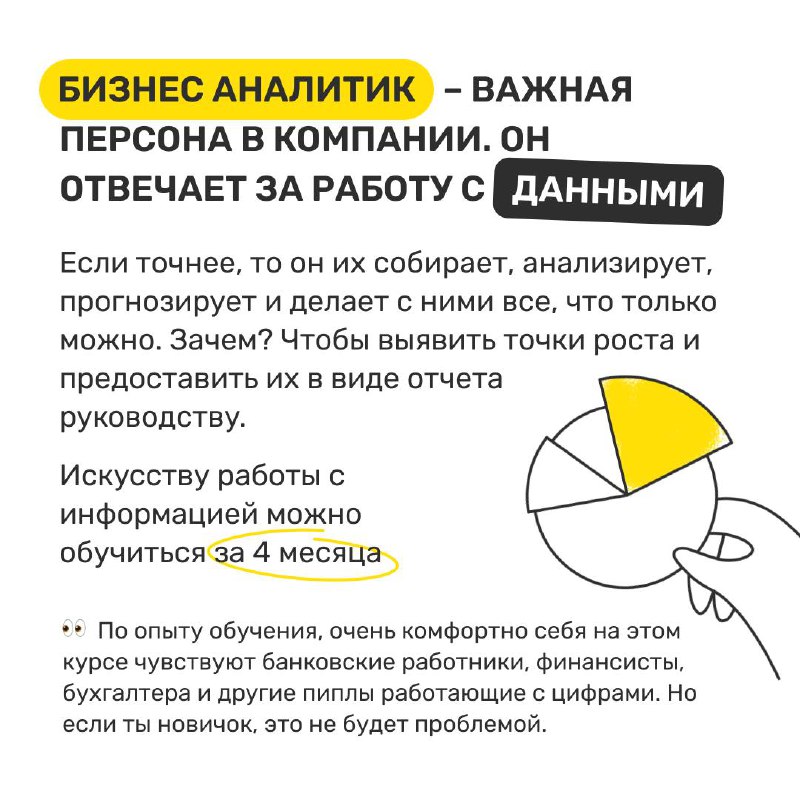 БИЗНЕС АНАЛИТИК – ВАЖНАЯ ПЕРСОНА В КОМПАНИИ. ОН ОТВЕЧАЕТ ЗА РАБОТУ С ДАННЫМИ

Если точнее, то он их собирает, анализирует, прогнозирует и делает с ними все, что только можно. Зачем? Чтобы выявить точки роста и предоставить их в виде отчета руководству.

Искусству работы с информацией можно обучиться за 4 месяца

👀 По опыту обучения, очень комфортно себя на этом курсе чувствуют банковские работники, финансисты, бухгалтера и другие пиплы работающие с цифрами. Но если ты новичок, это не будет проблемой.